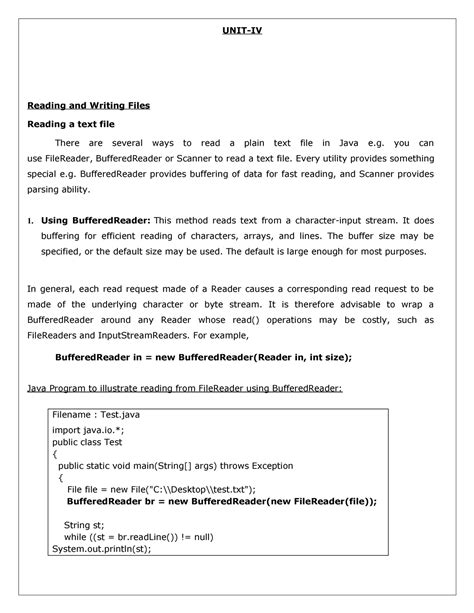 UNIT-IV

Reading and Writing Files

Reading a text file

There are several ways to read a plain text file in Java e.g. you can use FileReader, BufferedReader or Scanner to read a text file. Every utility provides something special e.g. BufferedReader provides buffering of data for fast reading, and Scanner provides parsing ability.

1. Using BufferedReader: This method reads text from a character-input stream. It does buffering for efficient reading of characters, arrays, and lines. The buffer size may be specified, or the default size may be used. The default is large enough for most purposes.

In general, each read request made of a Reader causes a corresponding read request to be made of the underlying character or byte stream. It is therefore advisable to wrap a BufferedReader around any Reader whose read() operations may be costly, such as FileReaders and InputStreamReaders. For example,

BufferedReader in = new BufferedReader(Reader in, int size);

Java Program to illustrate reading from FileReader using BufferedReader:

Filename : Test.java
import java.io.*;
public class Test
{
public static void main(String[] args) throws Exception
{
File file = new File("C:\\Desktop\\test.txt");
BufferedReader br = new BufferedReader(new FileReader(file));

String st;
while ((st = br.readLine()) != null)
System.out.println(st);